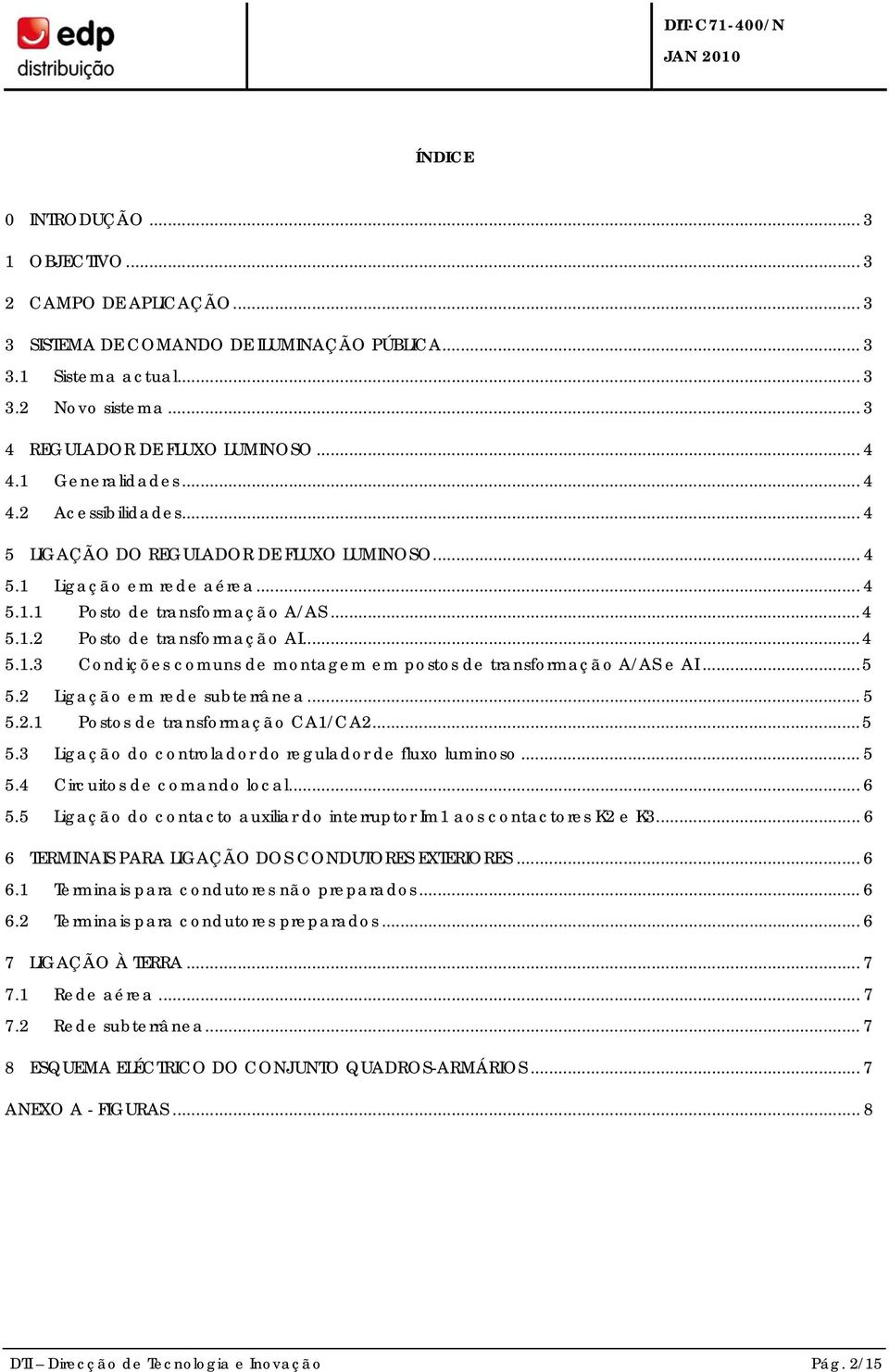 edp
distribuição

DIT-C71-400/N
JAN 2010

ÍNDICE

0 INTRODUÇÃO ... 3

1 OBJECTIVO ... 3

2 CAMPO DE APLICAÇÃO ... 3

3 SISTEMA DE COMANDO DE ILUMINAÇÃO PÚBLICA ... 3
3.1 Sistema actual ... 3
3.2 Novo sistema ... 3

4 REGULADOR DE FLUXO LUMINOSO ... 4
4.1 Generalidades ... 4
4.2 Acessibilidades ... 4

5 LIGAÇÃO DO REGULADOR DE FLUXO LUMINOSO ... 4
5.1 Ligação em rede aérea ... 4
5.1.1 Posto de transformação A/AS ... 4
5.1.2 Posto de transformação AI ... 4
5.1.3 Condições comuns de montagem em postos de transformação A/AS e AI ... 5
5.2 Ligação em rede subterrânea ... 5
5.2.1 Postos de transformação CA1/CA2 ... 5
5.3 Ligação do controlador do regulador de fluxo luminoso ... 5
5.4 Circuitos de comando local ... 6
5.5 Ligação do contacto auxiliar do interruptor Im1 aos contactores K2 e K3 ... 6

6 TERMINAIS PARA LIGAÇÃO DOS CONDUTORES EXTERIORES ... 6
6.1 Terminais para condutores não preparados ... 6
6.2 Terminais para condutores preparados ... 6

7 LIGAÇÃO À TERRA ... 7
7.1 Rede aérea ... 7
7.2 Rede subterrânea ... 7

8 ESQUEMA ELÉCTRICO DO CONJUNTO QUADROS-ARMÁRIOS ... 7

ANEXO A - FIGURAS ... 8

DTI – Direcção de Tecnologia e Inovação
Pág. 2/15